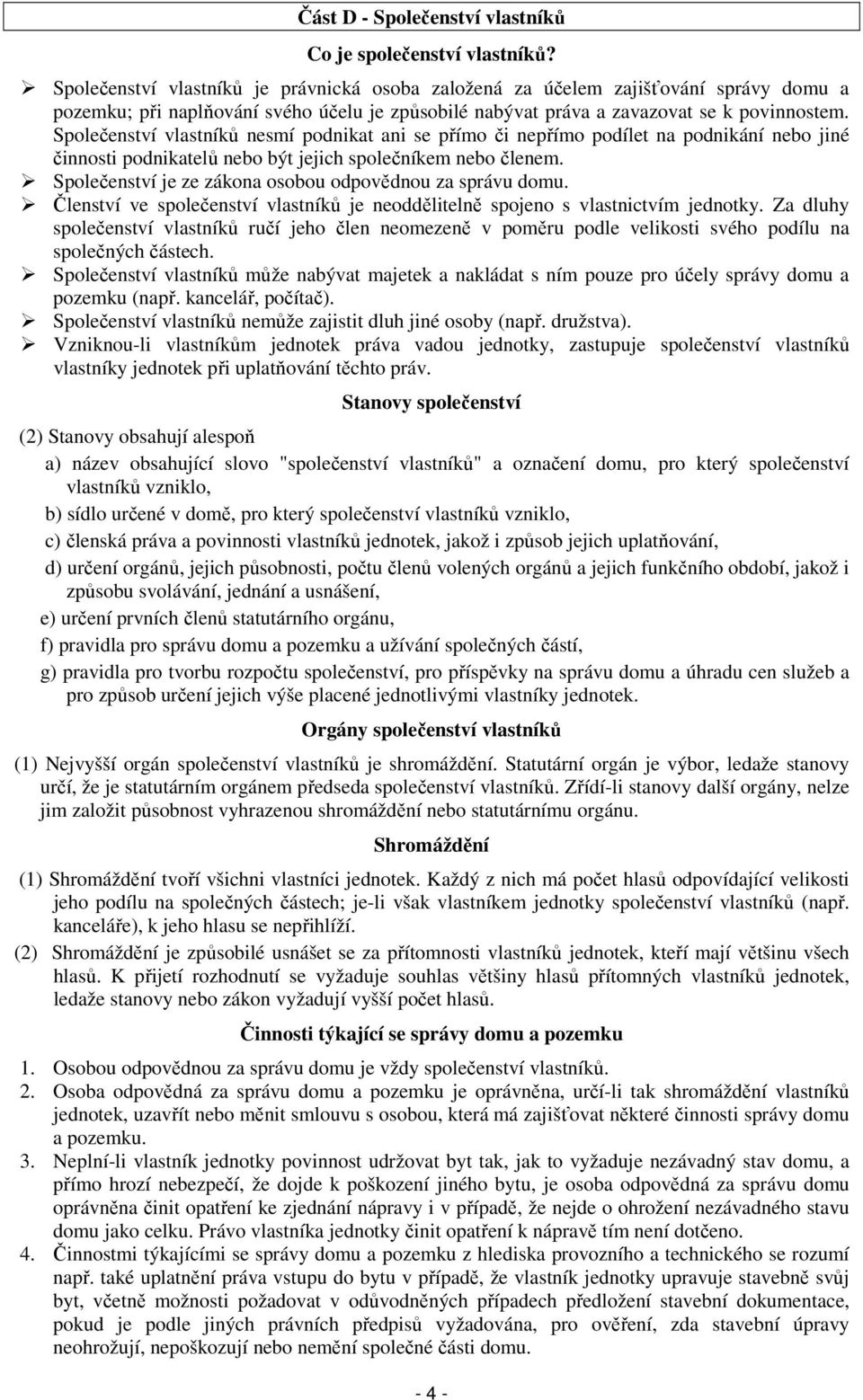 Část D - Společenství vlastníků

Co je společenství vlastníků?

➢ Společenství vlastníků je právnická osoba založená za účelem zajišťování správy domu a pozemku; při naplňování svého účelu je způsobilé nabývat práva a zavazovat se k povinnostem. Společenství vlastníků nesmí podnikat ani se přímo či nepřímo podílet na podnikání nebo jiné činnosti podnikatelů nebo být jejich společníkem nebo členem.
➢ Společenství je ze zákona osobou odpovědnou za správu domu.
➢ Členství ve společenství vlastníků je neoddělitelně spojeno s vlastnictvím jednotky. Za dluhy společenství vlastníků ručí jeho člen neomezeně v poměru podle velikosti svého podílu na společných částech.
➢ Společenství vlastníků může nabývat majetek a nakládat s ním pouze pro účely správy domu a pozemku (např. kancelář, počítač).
➢ Společenství vlastníků nemůže zajistit dluh jiné osoby (např. družstva).
➢ Vzniknou-li vlastníkům jednotek práva vadou jednotky, zastupuje společenství vlastníků vlastníky jednotek při uplatňování těchto práv.

Stanovy společenství

(2) Stanovy obsahují alespoň

a) název obsahující slovo "společenství vlastníků" a označení domu, pro který společenství vlastníků vzniklo,

b) sídlo určené v domě, pro který společenství vlastníků vzniklo,

c) členská práva a povinnosti vlastníků jednotek, jakož i způsob jejich uplatňování,

d) určení orgánů, jejich působnosti, počtu členů volených orgánů a jejich funkčního období, jakož i způsobu svolávání, jednání a usnášení,

e) určení prvních členů statutárního orgánu,

f) pravidla pro správu domu a pozemku a užívání společných částí,

g) pravidla pro tvorbu rozpočtu společenství, pro příspěvky na správu domu a úhradu cen služeb a pro způsob určení jejich výše placené jednotlivými vlastníky jednotek.

Orgány společenství vlastníků

(1) Nejvyšší orgán společenství vlastníků je shromáždění. Statutární orgán je výbor, ledaže stanovy určí, že je statutárním orgánem předseda společenství vlastníků. Zřídí-li stanovy další orgány, nelze jim založit působnost vyhrazenou shromáždění nebo statutárnímu orgánu.

Shromáždění

(1) Shromáždění tvoří všichni vlastníci jednotek. Každý z nich má počet hlasů odpovídající velikosti jeho podílu na společných částech; je-li však vlastníkem jednotky společenství vlastníků (např. kanceláře), k jeho hlasu se nepřihlíží.

(2) Shromáždění je způsobilé usnášet se za přítomnosti vlastníků jednotek, kteří mají většinu všech hlasů. K přijetí rozhodnutí se vyžaduje souhlas většiny hlasů přítomných vlastníků jednotek, ledaže stanovy nebo zákon vyžadují vyšší počet hlasů.

Činnosti týkající se správy domu a pozemku

1. Osobou odpovědnou za správu domu je vždy společenství vlastníků.
2. Osoba odpovědná za správu domu a pozemku je oprávněna, určí-li tak shromáždění vlastníků jednotek, uzavřít nebo měnit smlouvu s osobou, která má zajišťovat některé činnosti správy domu a pozemku.
3. Neplní-li vlastník jednotky povinnost udržovat byt tak, jak to vyžaduje nezávadný stav domu, a přímo hrozí nebezpečí, že dojde k poškození jiného bytu, je osoba odpovědná za správu domu oprávněna činit opatření ke zjednání nápravy i v případě, že nejde o ohrožení nezávadného stavu domu jako celku. Právo vlastníka jednotky činit opatření k nápravě tím není dotčeno.
4. Činnostmi týkajícími se správy domu a pozemku z hlediska provozního a technického se rozumí např. také uplatnění práva vstupu do bytu v případě, že vlastník jednotky upravuje stavebně svůj byt, včetně možnosti požadovat v odůvodněných případech předložení stavební dokumentace, pokud je podle jiných právních předpisů vyžadována, pro ověření, zda stavební úpravy neohrožují, nepoškozují nebo nemění společné části domu.

- 4 -